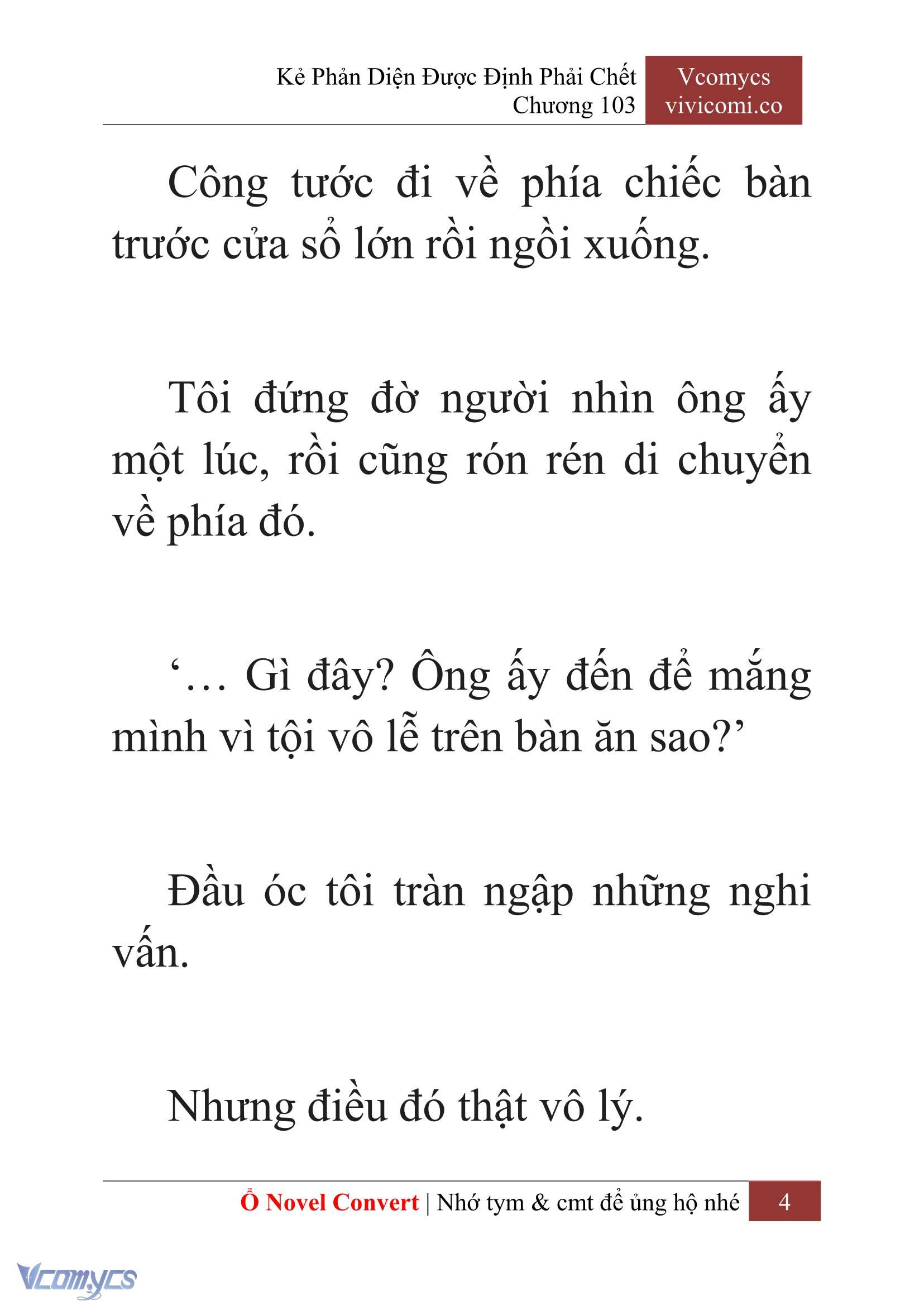 Kẻ Phản Diện Được Định Phải Chết
Chương 103

Vcomycs
vivicomi.co

Công tước đi về phía chiếc bàn trước cửa sổ lớn rồi ngồi xuống.

Tôi đứng đờ người nhìn ông ấy một lúc, rồi cũng rón rén di chuyển về phía đó.

‘… Gì đây? Ông ấy đến để mắng mình vì tội vô lễ trên bàn ăn sao?’

Đầu óc tôi tràn ngập những nghi vấn.

Nhưng điều đó thật vô lý.

Ổ Novel Convert | Nhớ tym & cmt để ủng hộ nhé 4

Vcomycs